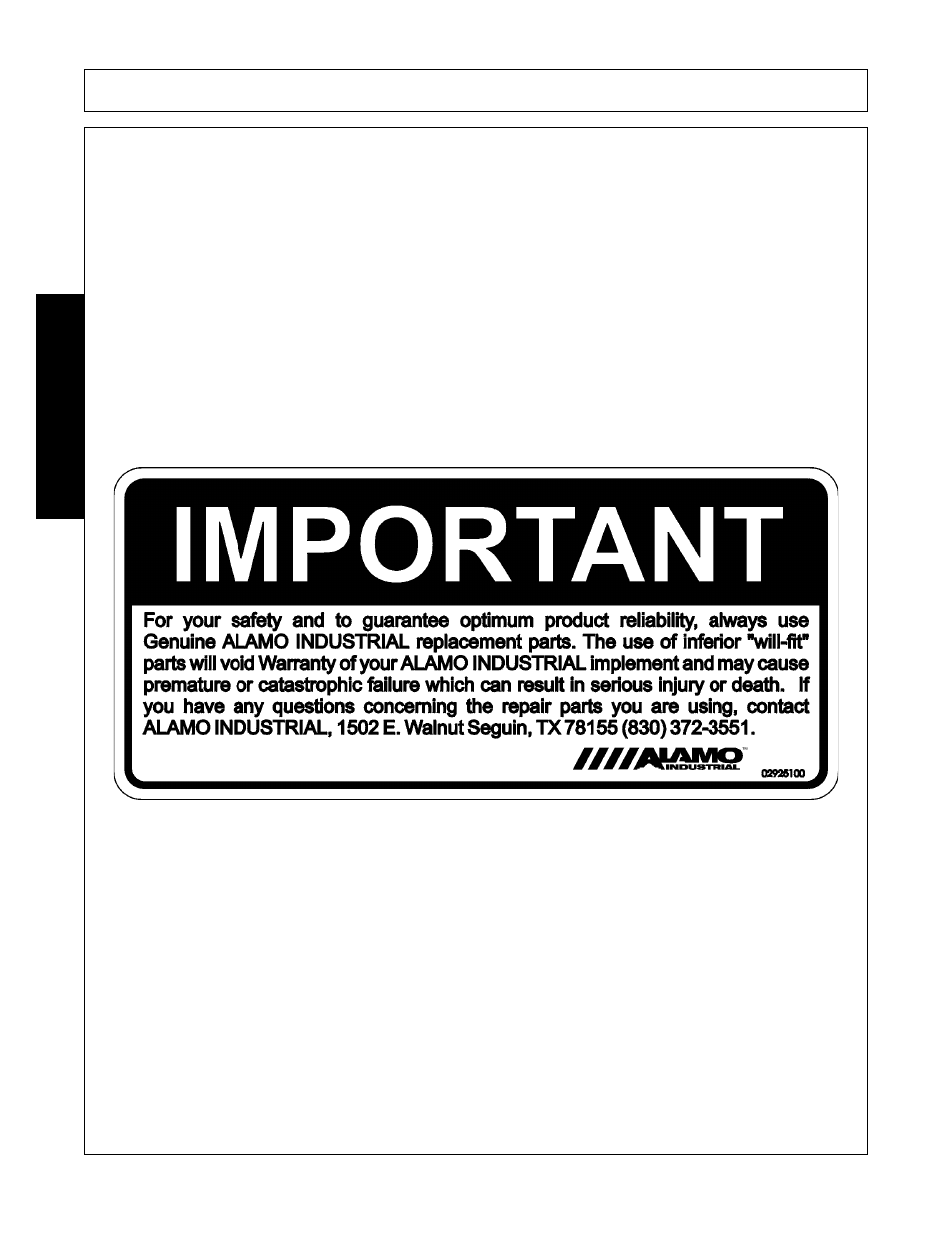 IMPORTANT

For your safety and to guarantee optimum product reliability, always use Genuine ALAMO INDUSTRIAL replacement parts. The use of inferior "will-fit" parts will void Warranty of your ALAMO INDUSTRIAL implement and may cause premature or catastrophic failure which can result in serious injury or death. If you have any questions concerning the repair parts you are using, contact ALAMO INDUSTRIAL, 1502 E. Walnut Seguin, TX 78155 (830) 372-3551.

ALAMO INDUSTRIAL

02925100